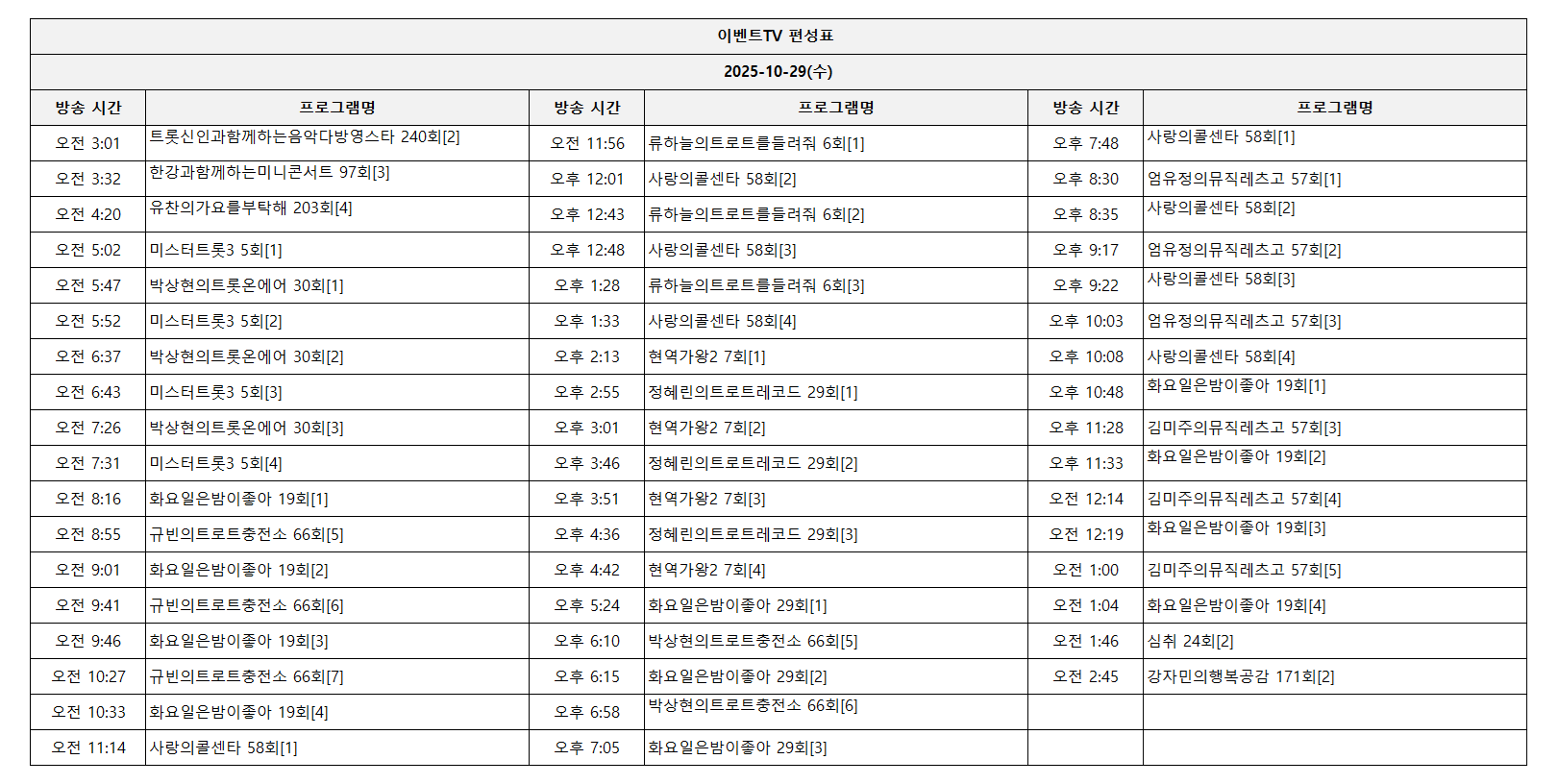 이벤트TV 편성표

2025-10-29(수)

| 방송 시간 | 프로그램명 | 방송 시간 | 프로그램명 | 방송 시간 | 프로그램명 |
|---|---|---|---|---|---|
| 오전 3:01 | 트롯신인과함께하는음악다방영스타 240회[2] | 오전 11:56 | 류하늘의트로트를들려줘 6회[1] | 오후 7:48 | 사랑의콜센타 58회[1] |
| 오전 3:32 | 한강과함께하는미니콘서트 97회[3] | 오후 12:01 | 사랑의콜센타 58회[2] | 오후 8:30 | 엄유정의뮤직레츠고 57회[1] |
| 오전 4:20 | 유찬의가요를부탁해 203회[4] | 오후 12:43 | 류하늘의트로트를들려줘 6회[2] | 오후 8:35 | 사랑의콜센타 58회[2] |
| 오전 5:02 | 미스터트롯3 5회[1] | 오후 12:48 | 사랑의콜센타 58회[3] | 오후 9:17 | 엄유정의뮤직레츠고 57회[2] |
| 오전 5:47 | 박상현의트롯온에어 30회[1] | 오후 1:28 | 류하늘의트로트를들려줘 6회[3] | 오후 9:22 | 사랑의콜센타 58회[3] |
| 오전 5:52 | 미스터트롯3 5회[2] | 오후 1:33 | 사랑의콜센타 58회[4] | 오후 10:03 | 엄유정의뮤직레츠고 57회[3] |
| 오전 6:37 | 박상현의트롯온에어 30회[2] | 오후 2:13 | 현역가왕2 7회[1] | 오후 10:08 | 사랑의콜센타 58회[4] |
| 오전 6:43 | 미스터트롯3 5회[3] | 오후 2:55 | 정혜린의트로트레코드 29회[1] | 오후 10:48 | 화요일은밤이좋아 19회[1] |
| 오전 7:26 | 박상현의트롯온에어 30회[3] | 오후 3:01 | 현역가왕2 7회[2] | 오후 11:28 | 김미주의뮤직레츠고 57회[3] |
| 오전 7:31 | 미스터트롯3 5회[4] | 오후 3:46 | 정혜린의트로트레코드 29회[2] | 오후 11:33 | 화요일은밤이좋아 19회[2] |
| 오전 8:16 | 화요일은밤이좋아 19회[1] | 오후 3:51 | 현역가왕2 7회[3] | 오전 12:14 | 김미주의뮤직레츠고 57회[4] |
| 오전 8:55 | 규빈의트로트충전소 66회[5] | 오후 4:36 | 정혜린의트로트레코드 29회[3] | 오전 12:19 | 화요일은밤이좋아 19회[3] |
| 오전 9:01 | 화요일은밤이좋아 19회[2] | 오후 4:42 | 현역가왕2 7회[4] | 오전 1:00 | 김미주의뮤직레츠고 57회[5] |
| 오전 9:41 | 규빈의트로트충전소 66회[6] | 오후 5:24 | 화요일은밤이좋아 29회[1] | 오전 1:04 | 화요일은밤이좋아 19회[4] |
| 오전 9:46 | 화요일은밤이좋아 19회[3] | 오후 6:10 | 박상현의트로트충전소 66회[5] | 오전 1:46 | 심취 24회[2] |
| 오전 10:27 | 규빈의트로트충전소 66회[7] | 오후 6:15 | 화요일은밤이좋아 29회[2] | 오전 2:45 | 강자민의행복공감 171회[2] |
| 오전 10:33 | 화요일은밤이좋아 19회[4] | 오후 6:58 | 박상현의트로트충전소 66회[6] | | |
| 오전 11:14 | 사랑의콜센타 58회[1] | 오후 7:05 | 화요일은밤이좋아 29회[3] | | |